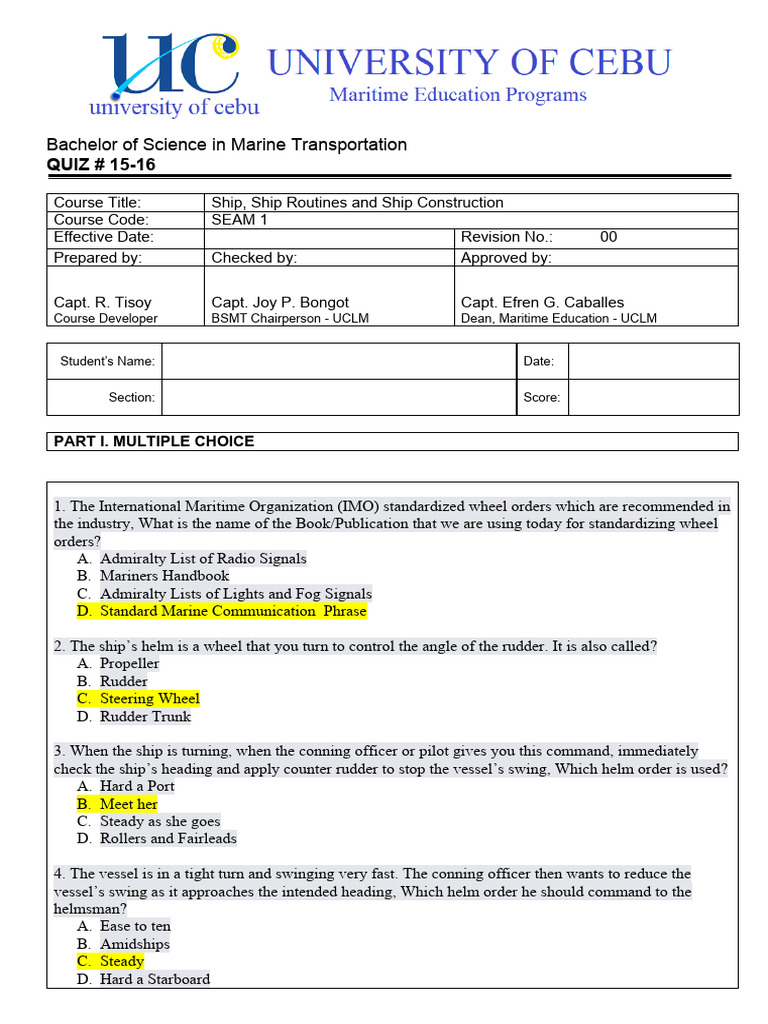 UC university of cebu

UNIVERSITY OF CEBU
Maritime Education Programs

Bachelor of Science in Marine Transportation
QUIZ # 15-16

| Course Title: | Ship, Ship Routines and Ship Construction | |
|---|---|---|
| Course Code: | SEAM 1 | |
| Effective Date: | | Revision No.: 00 |
| Prepared by: | Checked by: | Approved by: |
| Capt. R. Tisoy Course Developer | Capt. Joy P. Bongot BSMT Chairperson - UCLM | Capt. Efren G. Caballes Dean, Maritime Education - UCLM |

| Student's Name: | | Date: | |
|---|---|---|---|
| Section: | | Score: | |

PART I. MULTIPLE CHOICE

1. The International Maritime Organization (IMO) standardized wheel orders which are recommended in the industry, What is the name of the Book/Publication that we are using today for standardizing wheel orders?
A. Admiralty List of Radio Signals
B. Mariners Handbook
C. Admiralty Lists of Lights and Fog Signals
D. Standard Marine Communication Phrase

2. The ship's helm is a wheel that you turn to control the angle of the rudder. It is also called?
A. Propeller
B. Rudder
C. Steering Wheel
D. Rudder Trunk

3. When the ship is turning, when the conning officer or pilot gives you this command, immediately check the ship's heading and apply counter rudder to stop the vessel's swing, Which helm order is used?
A. Hard a Port
B. Meet her
C. Steady as she goes
D. Rollers and Fairleads

4. The vessel is in a tight turn and swinging very fast. The conning officer then wants to reduce the vessel's swing as it approaches the intended heading, Which helm order he should command to the helmsman?
A. Ease to ten
B. Amidships
C. Steady
D. Hard a Starboard